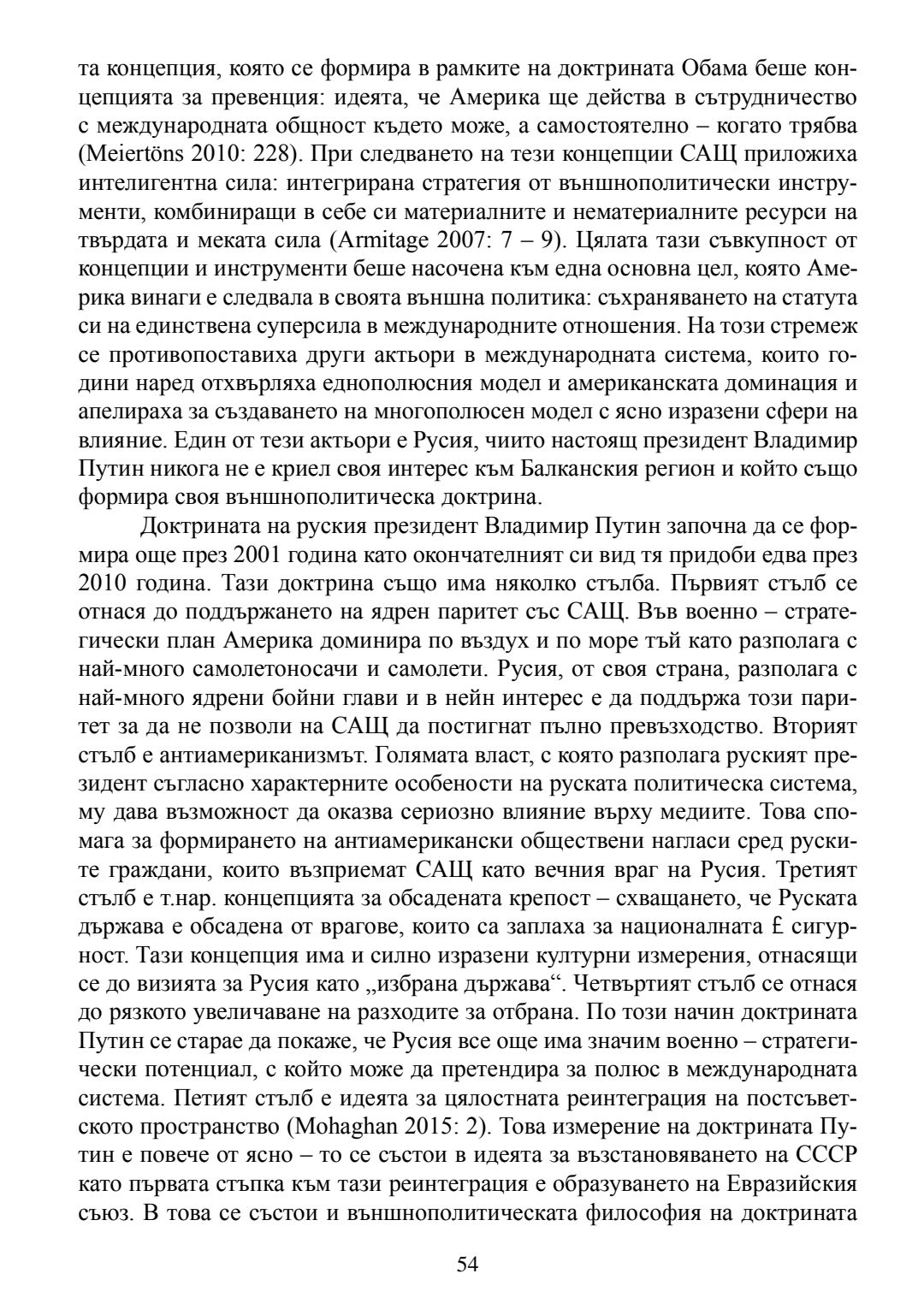 та концепция, която се формира в рамките на доктрината Обама беше концепцията за превенция: идеята, че Америка ще действа в сътрудничество с международната общност където може, а самостоятелно – когато трябва (Meiertöns 2010: 228). При следването на тези концепции САЩ приложиха интелигентна сила: интегрирана стратегия от външнополитически инструменти, комбиниращи в себе си материалните и нематериалните ресурси на твърдата и меката сила (Armitage 2007: 7 – 9). Цялата тази съвкупност от концепции и инструменти беше насочена към една основна цел, която Америка винаги е следвала в своята външна политика: съхраняването на статута си на единствена суперсила в международните отношения. На този стремеж се противопоставиха други актьори в международната система, които години наред отхвърляха еднополюсния модел и американската доминация и апелираха за създаването на многополюсен модел с ясно изразени сфери на влияние. Един от тези актьори е Русия, чиито настоящ президент Владимир Путин никога не е криел своя интерес към Балканския регион и който също формира своя външнополитическа доктрина.

Доктрината на руския президент Владимир Путин започна да се формира още през 2001 година като окончателният си вид тя придоби едва през 2010 година. Тази доктрина също има няколко стълба. Първият стълб се отнася до поддържането на ядрен паритет със САЩ. Във военно – стратегически план Америка доминира по въздух и по море тъй като разполага с най-много самолетоносачи и самолети. Русия, от своя страна, разполага с най-много ядрени бойни глави и в нейн интерес е да поддържа този паритет за да не позволи на САЩ да постигнат пълно превъзходство. Вторият стълб е антиамериканизмът. Голямата власт, с която разполага руският президент съгласно характерните особености на руската политическа система, му дава възможност да оказва сериозно влияние върху медиите. Това спомага за формирането на антиамерикански обществени нагласи сред руските граждани, които възприемат САЩ като вечния враг на Русия. Третият стълб е т.нар. концепцията за обсадената крепост – схващането, че Руската държава е обсадена от врагове, които са заплаха за националната £ сигурност. Тази концепция има и силно изразени културни измерения, отнасящи се до визията за Русия като „избрана държава“. Четвъртият стълб се отнася до рязкото увеличаване на разходите за отбрана. По този начин доктрината Путин се старае да покаже, че Русия все още има значим военно – стратегически потенциал, с който може да претендира за полюс в международната система. Петият стълб е идеята за цялостната реинтеграция на постсъветското пространство (Mohaghan 2015: 2). Това измерение на доктрината Путин е повече от ясно – то се състои в идеята за възстановяването на СССР като първата стъпка към тази реинтеграция е образуването на Евразийския съюз. В това се състои и външнополитическата философия на доктрината

54